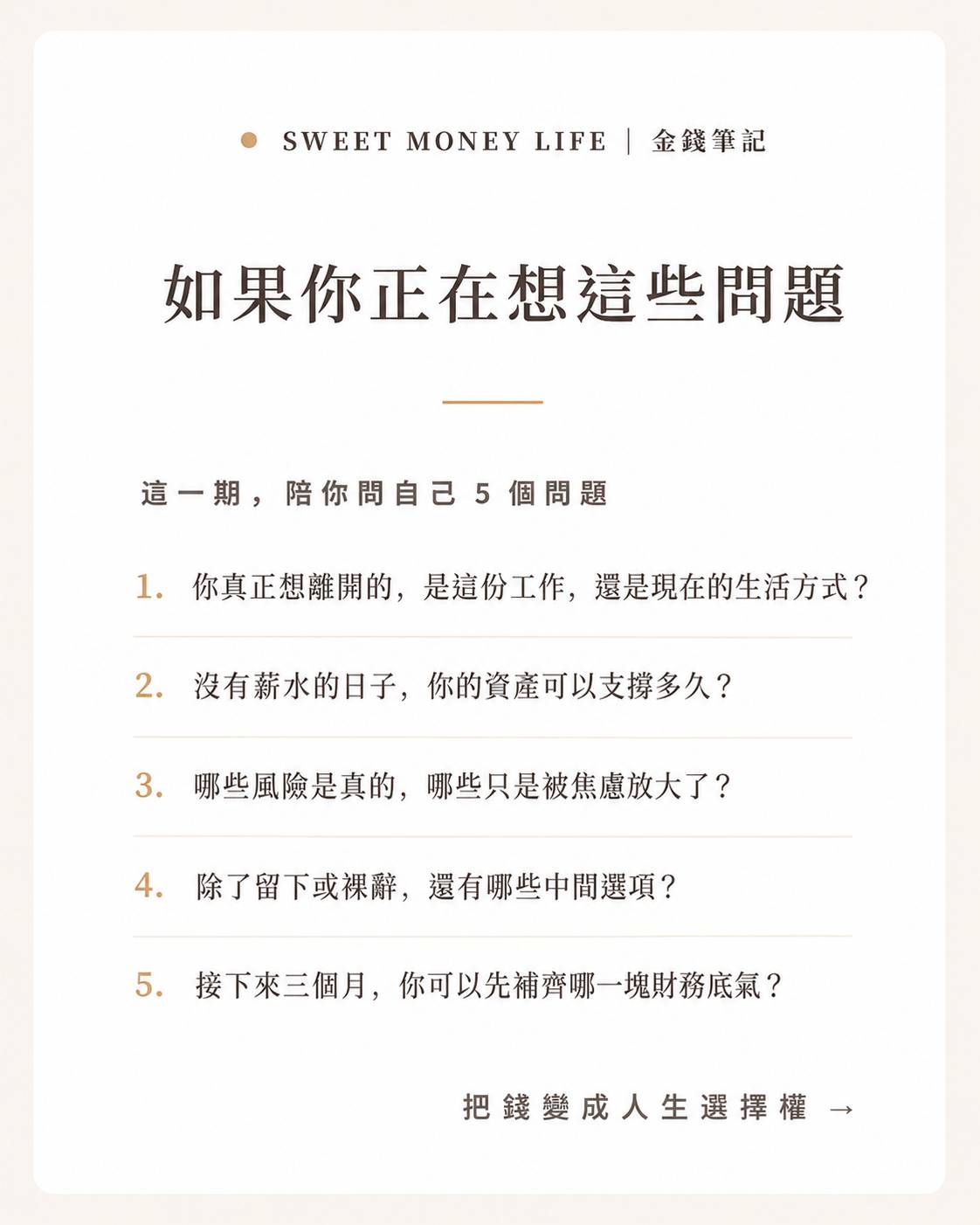 SWEET MONEY LIFE | 金錢筆記

如果你正在想這些問題

這一期，陪你問自己 5 個問題

1. 你真正想離開的，是這份工作，還是現在的生活方式？

2. 沒有薪水的日子，你的資產可以支撐多久？

3. 哪些風險是真的，哪些只是被焦慮放大了？

4. 除了留下或裸辭，還有哪些中間選項？

5. 接下來三個月，你可以先補齊哪一塊財務底氣？

把錢變成人生選擇權 →